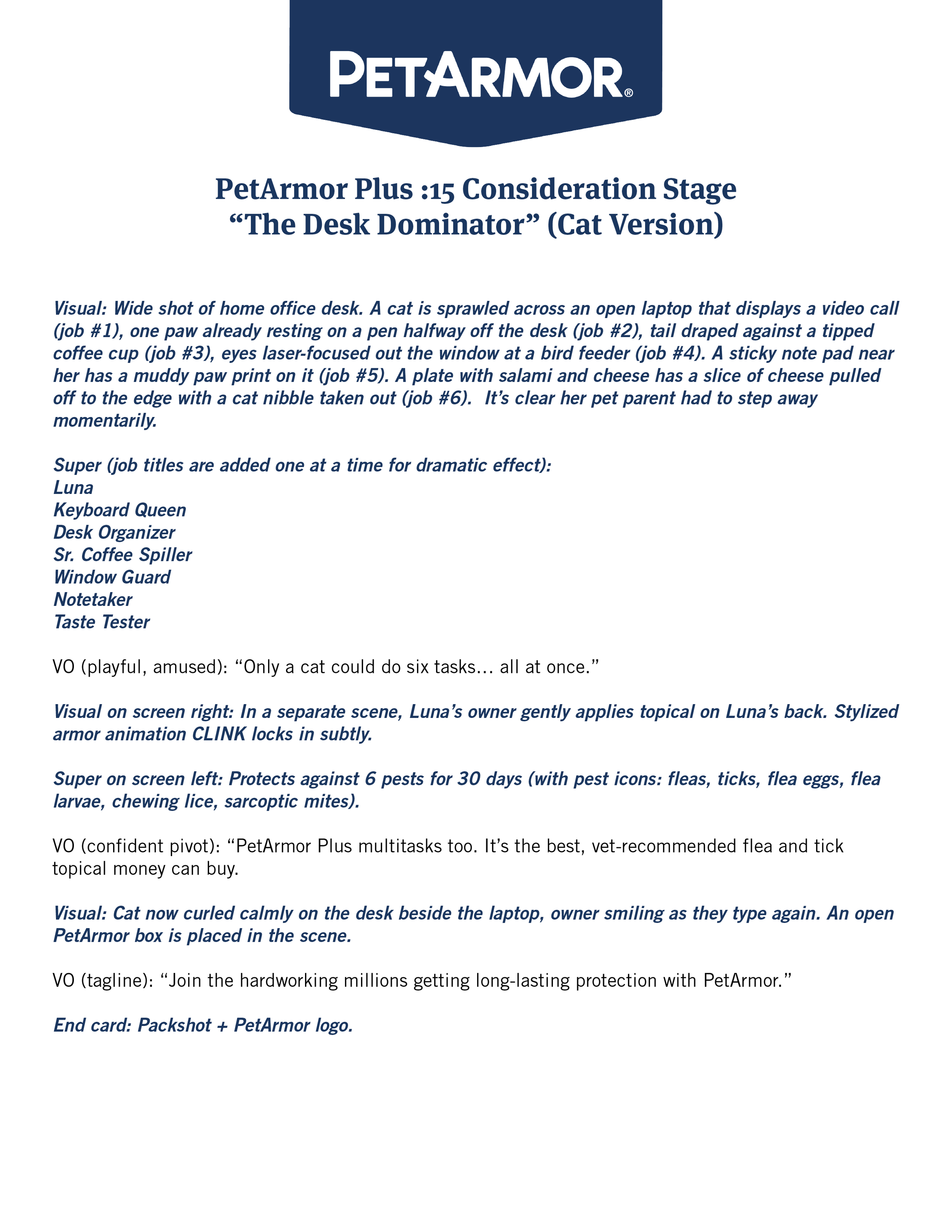 PETARMOR®

PetArmor Plus :15 Consideration Stage
“The Desk Dominator” (Cat Version)

Visual: Wide shot of home office desk. A cat is sprawled across an open laptop that displays a video call (job #1), one paw already resting on a pen halfway off the desk (job #2), tail draped against a tipped coffee cup (job #3), eyes laser-focused out the window at a bird feeder (job #4). A sticky note pad near her has a muddy paw print on it (job #5). A plate with salami and cheese has a slice of cheese pulled off to the edge with a cat nibble taken out (job #6). It’s clear her pet parent had to step away momentarily.

Super (job titles are added one at a time for dramatic effect):
Luna
Keyboard Queen
Desk Organizer
Sr. Coffee Spiller
Window Guard
Notetaker
Taste Tester

VO (playful, amused): “Only a cat could do six tasks… all at once.”

Visual on screen right: In a separate scene, Luna’s owner gently applies topical on Luna’s back. Stylized armor animation CLINK locks in subtly.

Super on screen left: Protects against 6 pests for 30 days (with pest icons: fleas, ticks, flea eggs, flea larvae, chewing lice, sarcoptic mites).

VO (confident pivot): “PetArmor Plus multitasks too. It’s the best, vet-recommended flea and tick topical money can buy.

Visual: Cat now curled calmly on the desk beside the laptop, owner smiling as they type again. An open PetArmor box is placed in the scene.

VO (tagline): “Join the hardworking millions getting long-lasting protection with PetArmor.”

End card: Packshot + PetArmor logo.